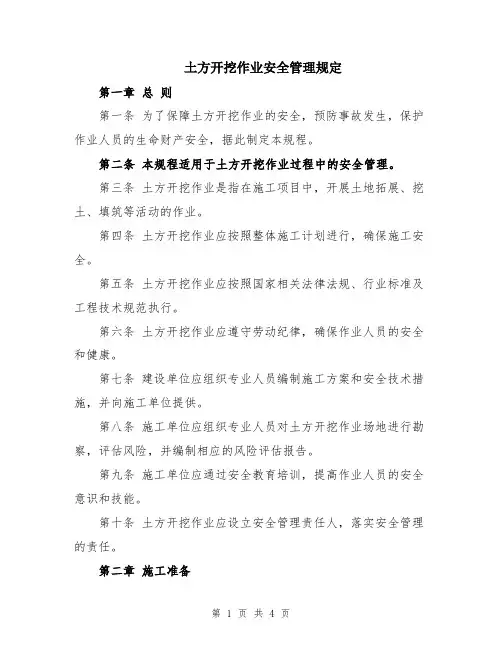 土方开挖作业安全管理规定

第一章 总 则

第一条 为了保障土方开挖作业的安全，预防事故发生，保护作业人员的生命财产安全，据此制定本规程。

第二条 本规程适用于土方开挖作业过程中的安全管理。

第三条 土方开挖作业是指在施工项目中，开展土地拓展、挖土、填筑等活动的作业。

第四条 土方开挖作业应按照整体施工计划进行，确保施工安全。

第五条 土方开挖作业应按照国家相关法律法规、行业标准及工程技术规范执行。

第六条 土方开挖作业应遵守劳动纪律，确保作业人员的安全和健康。

第七条 建设单位应组织专业人员编制施工方案和安全技术措施，并向施工单位提供。

第八条 施工单位应组织专业人员对土方开挖作业场地进行勘察，评估风险，并编制相应的风险评估报告。

第九条 施工单位应通过安全教育培训，提高作业人员的安全意识和技能。

第十条 土方开挖作业应设立安全管理责任人，落实安全管理的责任。

第二章 施工准备

第 1 页 共 4 页